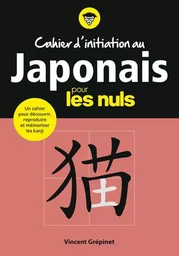 Cahier d'initiation au
Japonais
pour
les nuls

Un cahier pour découvrir, reproduire et mémoriser les kanji

猫

Vincent Grépinet